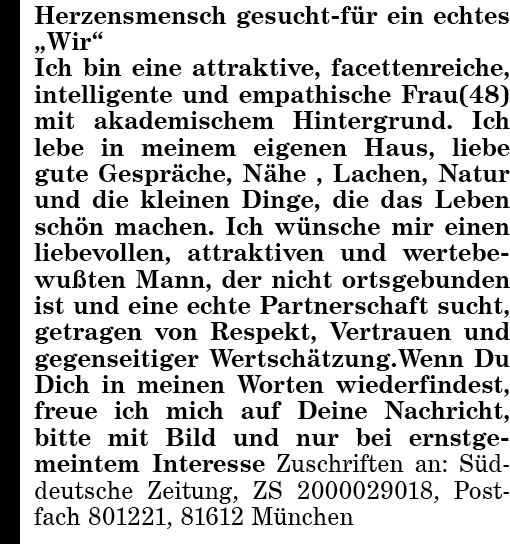 Herzensmensch gesucht-für ein echtes „Wir“
Ich bin eine attraktive, facettenreiche, intelligente und empathische Frau(48) mit akademischem Hintergrund. Ich lebe in meinem eigenen Haus, liebe gute Gespräche, Nähe , Lachen, Natur und die kleinen Dinge, die das Leben schön machen. Ich wünsche mir einen liebevollen, attraktiven und wertebewußten Mann, der nicht ortsgebunden ist und eine echte Partnerschaft sucht, getragen von Respekt, Vertrauen und gegenseitiger Wertschätzung.Wenn Du Dich in meinen Worten wiederfindest, freue ich mich auf Deine Nachricht, bitte mit Bild und nur bei ernstgemeintem Interesse Zuschriften an: Süddeutsche Zeitung, ZS 2000029018, Postfach 801221, 81612 München